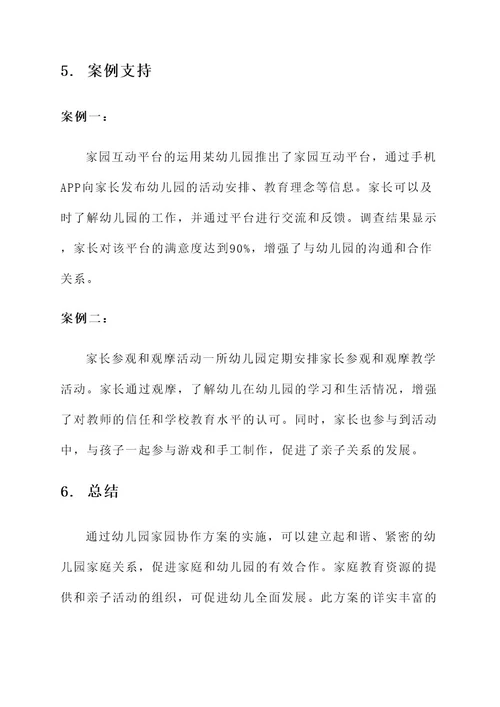 5. 案例支持

案例一：

家园互动平台的运用某幼儿园推出了家园互动平台，通过手机APP向家长发布幼儿园的活动安排、教育理念等信息。家长可以及时了解幼儿园的工作，并通过平台进行交流和反馈。调查结果显示，家长对该平台的满意度达到90%，增强了与幼儿园的沟通和合作关系。

案例二：

家长参观和观摩活动一所幼儿园定期安排家长参观和观摩教学活动。家长通过观摩，了解幼儿在幼儿园的学习和生活情况，增强了对教师的信任和学校教育水平的认可。同时，家长也参与到活动中，与孩子一起参与游戏和手工制作，促进了亲子关系的发展。

6. 总结

通过幼儿园家园协作方案的实施，可以建立起和谐、紧密的幼儿园家庭关系，促进家庭和幼儿园的有效合作。家庭教育资源的提供和亲子活动的组织，可促进幼儿全面发展。此方案的详实丰富的